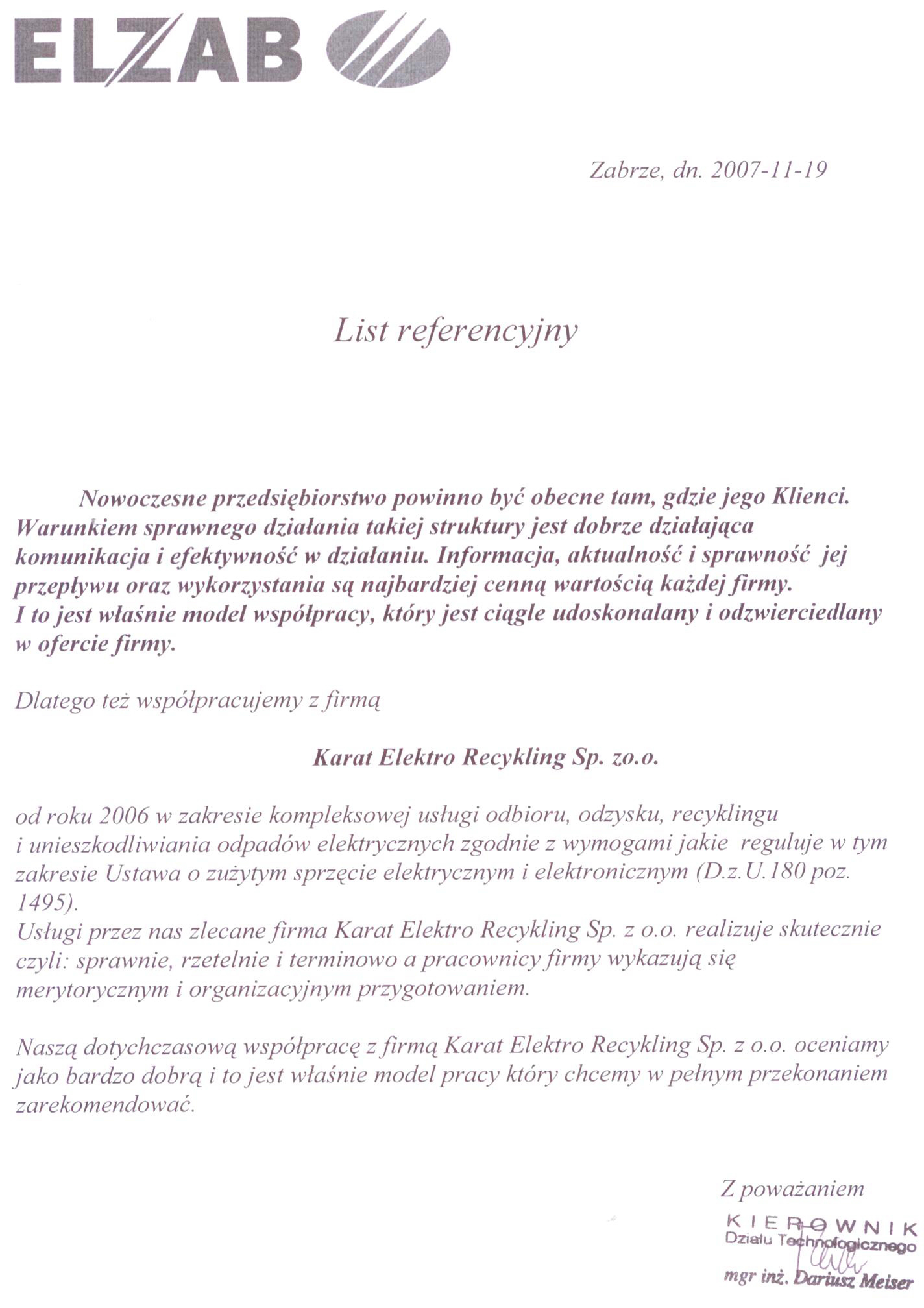 ELZAB

Zabrze, dn. 2007-11-19

List referencyjny

Nowoczesne przedsiębiorstwo powinno być obecne tam, gdzie jego Klienci. Warunkiem sprawnego działania takiej struktury jest dobrze działająca komunikacja i efektywność w działaniu. Informacja, aktualność i sprawność jej przepływu oraz wykorzystania są najbardziej cenną wartością każdej firmy. I to jest właśnie model współpracy, który jest ciągle udoskonalany i odzwierciedlany w ofercie firmy.

Dlatego też współpracujemy z firmą

Karat Elektro Recykling Sp. zo.o.

od roku 2006 w zakresie kompleksowej usługi odbioru, odzysku, recyklingu i unieszkodliwiania odpadów elektrycznych zgodnie z wymogami jakie reguluje w tym zakresie Ustawa o zużytym sprzęcie elektrycznym i elektronicznym (D.z.U.180 poz. 1495).
Usługi przez nas zlecane firma Karat Elektro Recykling Sp. z o.o. realizuje skutecznie czyli: sprawnie, rzetelnie i terminowo a pracownicy firmy wykazują się merytorycznym i organizacyjnym przygotowaniem.

Naszą dotychczasową współpracę z firmą Karat Elektro Recykling Sp. z o.o. oceniamy jako bardzo dobrą i to jest właśnie model pracy który chcemy w pełnym przekonaniem zarekomendować.

Z poważaniem

KIEROWNIK
Działu Technologicznego
mgr inż. Dariusz Meiser